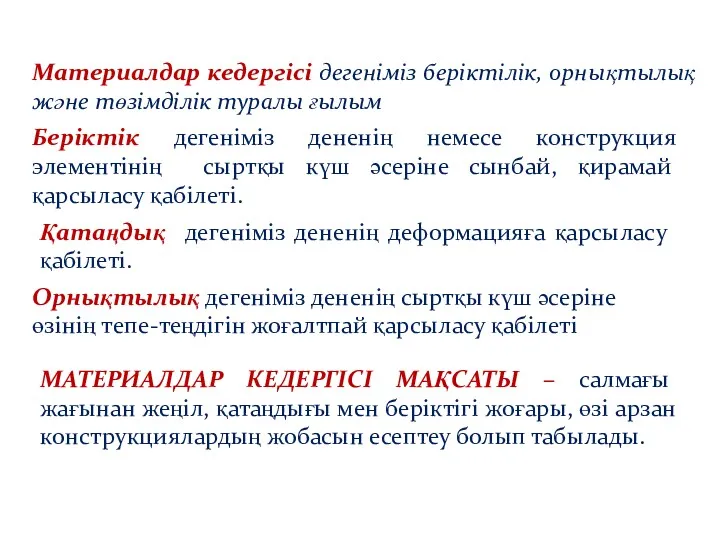 Материалдар кедергісі дегеніміз беріктілік, орнықтылық және төзімділік туралы ғылым

Беріктік дегеніміз дененің немесе конструкция элементінің сыртқы күш әсеріне сынбай, қирамай қарсыласу қабілеті.

Қатаңдық дегеніміз дененің деформацияға қарсыласу қабілеті.

Орнықтылық дегеніміз дененің сыртқы күш әсеріне өзінің тепе-теңдігін жоғалтпай қарсыласу қабілеті

МАТЕРИАЛДАР КЕДЕРГІСІ МАҚСАТЫ – салмағы жағынан жеңіл, қатаңдығы мен беріктігі жоғары, өзі арзан конструкциялардың жобасын есептеу болып табылады.